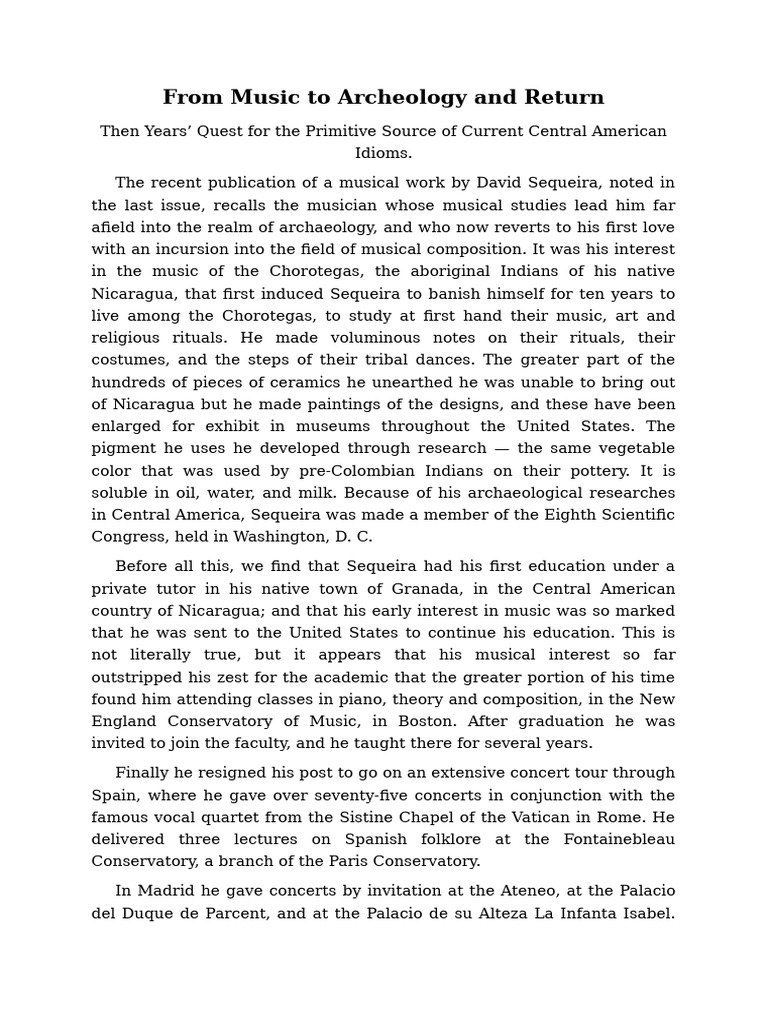 From Music to Archeology and Return

Then Years' Quest for the Primitive Source of Current Central American Idioms.

The recent publication of a musical work by David Sequeira, noted in the last issue, recalls the musician whose musical studies lead him far afield into the realm of archaeology, and who now reverts to his first love with an incursion into the field of musical composition. It was his interest in the music of the Chorotegas, the aboriginal Indians of his native Nicaragua, that first induced Sequeira to banish himself for ten years to live among the Chorotegas, to study at first hand their music, art and religious rituals. He made voluminous notes on their rituals, their costumes, and the steps of their tribal dances. The greater part of the hundreds of pieces of ceramics he unearthed he was unable to bring out of Nicaragua but he made paintings of the designs, and these have been enlarged for exhibit in museums throughout the United States. The pigment he uses he developed through research — the same vegetable color that was used by pre-Colombian Indians on their pottery. It is soluble in oil, water, and milk. Because of his archaeological researches in Central America, Sequeira was made a member of the Eighth Scientific Congress, held in Washington, D. C.

Before all this, we find that Sequeira had his first education under a private tutor in his native town of Granada, in the Central American country of Nicaragua; and that his early interest in music was so marked that he was sent to the United States to continue his education. This is not literally true, but it appears that his musical interest so far outstripped his zest for the academic that the greater portion of his time found him attending classes in piano, theory and composition, in the New England Conservatory of Music, in Boston. After graduation he was invited to join the faculty, and he taught there for several years.

Finally he resigned his post to go on an extensive concert tour through Spain, where he gave over seventy-five concerts in conjunction with the famous vocal quartet from the Sistine Chapel of the Vatican in Rome. He delivered three lectures on Spanish folklore at the Fontainebleau Conservatory, a branch of the Paris Conservatory.

In Madrid he gave concerts by invitation at the Ateneo, at the Palacio del Duque de Parcent, and at the Palacio de su Alteza La Infanta Isabel.